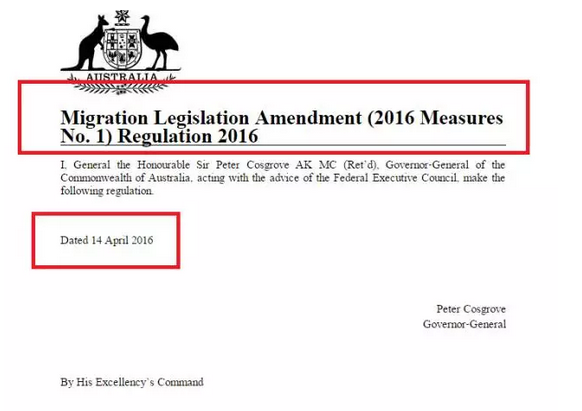 AUSTRALIA

Migration Legislation Amendment (2016 Measures No. 1) Regulation 2016

I, General the Honourable Sir Peter Cosgrove AK MC (Ret'd), Governor-General of the Commonwealth of Australia, acting with the advice of the Federal Executive Council, make the following regulation.

Dated 14 April 2016

Peter Cosgrove
Governor-General

By His Excellency's Command